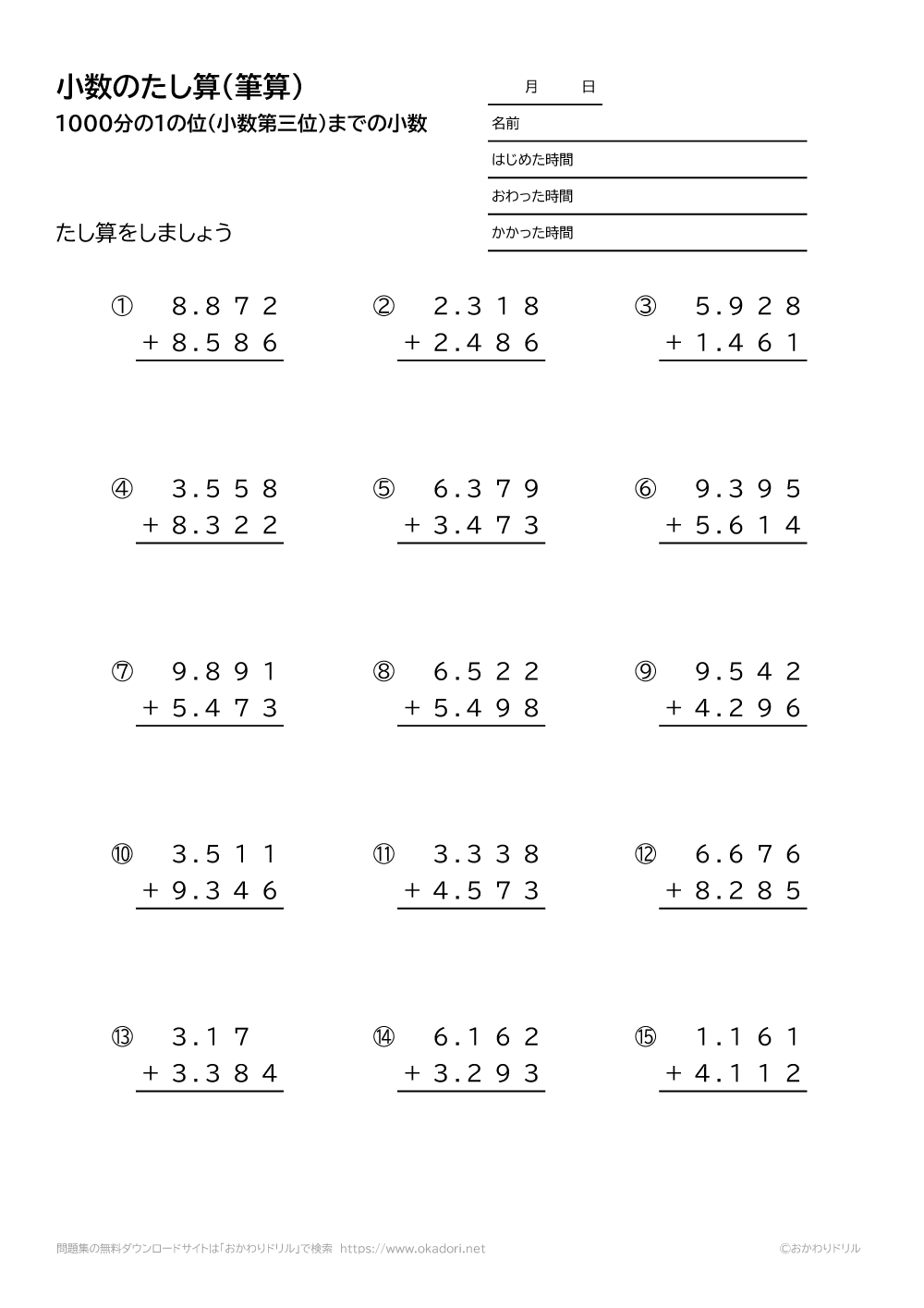 小数のたし算(筆算)
1000分の1の位(小数第三位)までの小数

月　日
名前
はじめた時間
おわった時間
かかった時間

たし算をしましょう

① 8.872
+ 8.586

② 2.318
+ 2.486

③ 5.928
+ 1.461

④ 3.558
+ 8.322

⑤ 6.379
+ 3.473

⑥ 9.395
+ 5.614

⑦ 9.891
+ 5.473

⑧ 6.522
+ 5.498

⑨ 9.542
+ 4.296

⑩ 3.511
+ 9.346

⑪ 3.338
+ 4.573

⑫ 6.676
+ 8.285

⑬ 3.17
+ 3.384

⑭ 6.162
+ 3.293

⑮ 1.161
+ 4.112

問題集の無料ダウンロードサイトは「おかわりドリル」で検索 https://www.okadori.net
©おかわりドリル